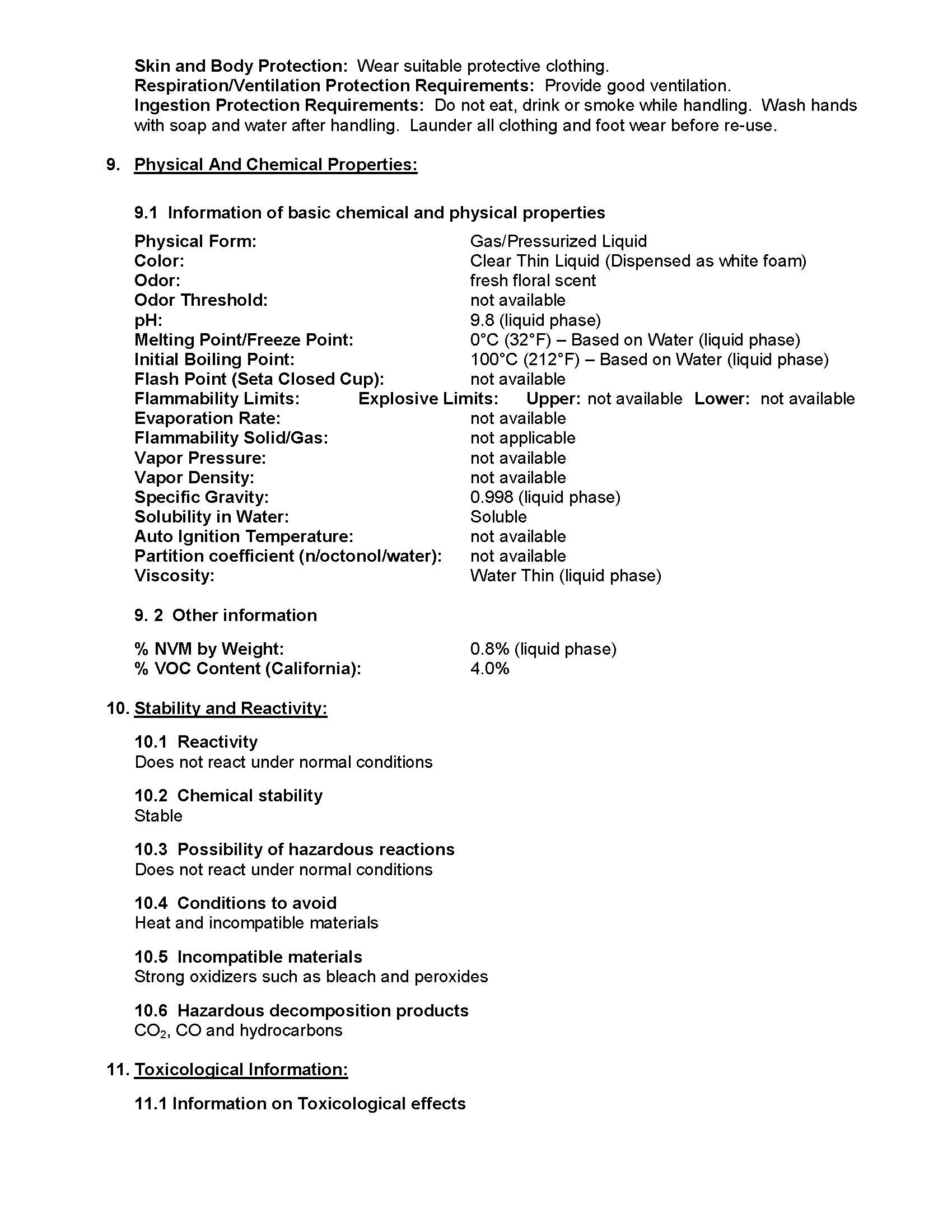 Skin and Body Protection: Wear suitable protective clothing.
Respiration/Ventilation Protection Requirements: Provide good ventilation.
Ingestion Protection Requirements: Do not eat, drink or smoke while handling. Wash hands with soap and water after handling. Launder all clothing and foot wear before re-use.

9. Physical And Chemical Properties:

9.1 Information of basic chemical and physical properties

Physical Form: Gas/Pressurized Liquid
Color: Clear Thin Liquid (Dispensed as white foam)
Odor: fresh floral scent
Odor Threshold: not available
pH: 9.8 (liquid phase)
Melting Point/Freeze Point: 0°C (32°F) – Based on Water (liquid phase)
Initial Boiling Point: 100°C (212°F) – Based on Water (liquid phase)
Flash Point (Seta Closed Cup): not available
Flammability Limits: Explosive Limits: Upper: not available Lower: not available
Evaporation Rate: not available
Flammability Solid/Gas: not applicable
Vapor Pressure: not available
Vapor Density: not available
Specific Gravity: 0.998 (liquid phase)
Solubility in Water: Soluble
Auto Ignition Temperature: not available
Partition coefficient (n/octonol/water): not available
Viscosity: Water Thin (liquid phase)

9. 2 Other information

% NVM by Weight: 0.8% (liquid phase)
% VOC Content (California): 4.0%

10. Stability and Reactivity:

10.1 Reactivity
Does not react under normal conditions

10.2 Chemical stability
Stable

10.3 Possibility of hazardous reactions
Does not react under normal conditions

10.4 Conditions to avoid
Heat and incompatible materials

10.5 Incompatible materials
Strong oxidizers such as bleach and peroxides

10.6 Hazardous decomposition products
$CO_2$, CO and hydrocarbons

11. Toxicological Information:

11.1 Information on Toxicological effects